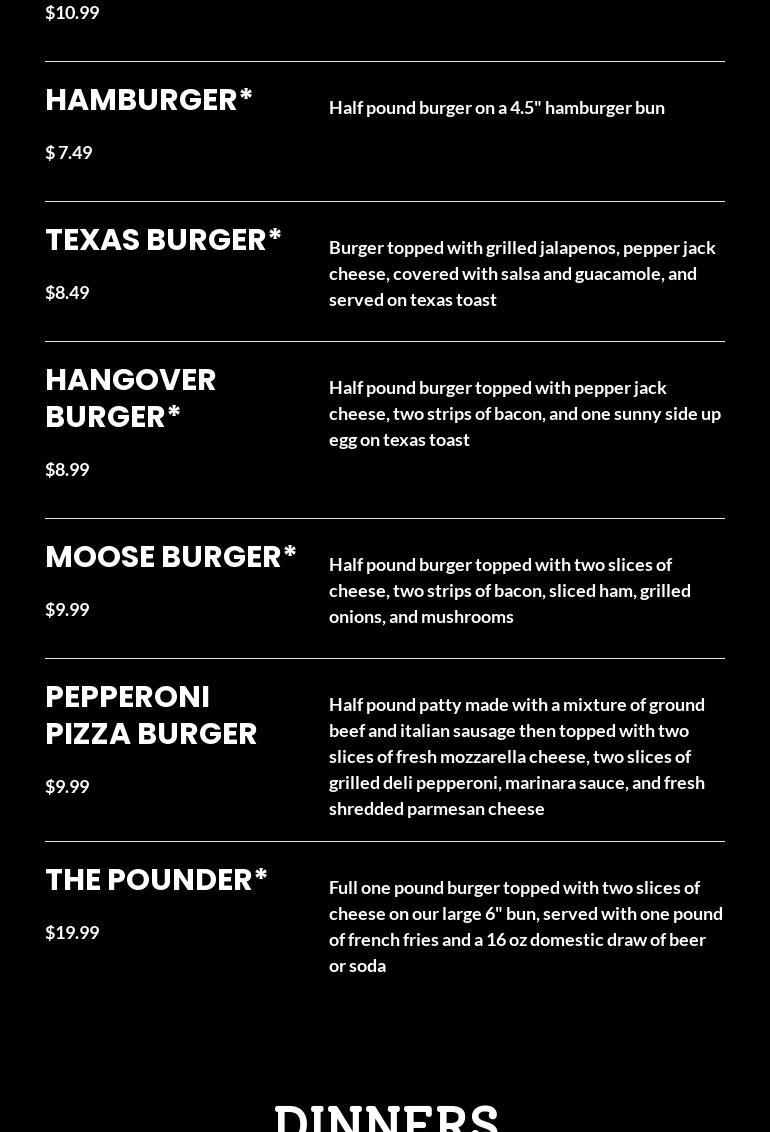 $10.99

HAMBURGER*

$ 7.49

Half pound burger on a 4.5" hamburger bun

TEXAS BURGER*

$8.49

Burger topped with grilled jalapenos, pepper jack cheese, covered with salsa and guacamole, and served on texas toast

HANGOVER BURGER*

$8.99

Half pound burger topped with pepper jack cheese, two strips of bacon, and one sunny side up egg on texas toast

MOOSE BURGER*

$9.99

Half pound burger topped with two slices of cheese, two strips of bacon, sliced ham, grilled onions, and mushrooms

PEPPERONI PIZZA BURGER

$9.99

Half pound patty made with a mixture of ground beef and italian sausage then topped with two slices of fresh mozzarella cheese, two slices of grilled deli pepperoni, marinara sauce, and fresh shredded parmesan cheese

THE POUNDER*

$19.99

Full one pound burger topped with two slices of cheese on our large 6" bun, served with one pound of french fries and a 16 oz domestic draw of beer or soda

DINNERS